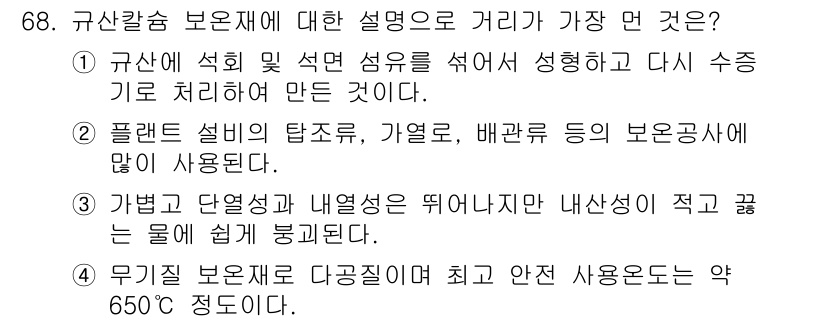 68. 규산칼슘 보온재에 대한 설명으로 거리가 가장 먼 것은?

① 규산에 석회 및 석면 섬유를 섞어서 성형하고 다시 수증기로 처리하여 만든 것이다.

② 플랜트 설비의 탑조류, 가열로, 배관류 등의 보온공사에 많이 사용된다.

③ 가볍고 단열성과 내열성은 뛰어나지만 내산성이 적고 끓는 물에 쉽게 붕괴된다.

④ 무기질 보온재로 다공질이며 최고 안전 사용온도는 약 650℃ 정도이다.